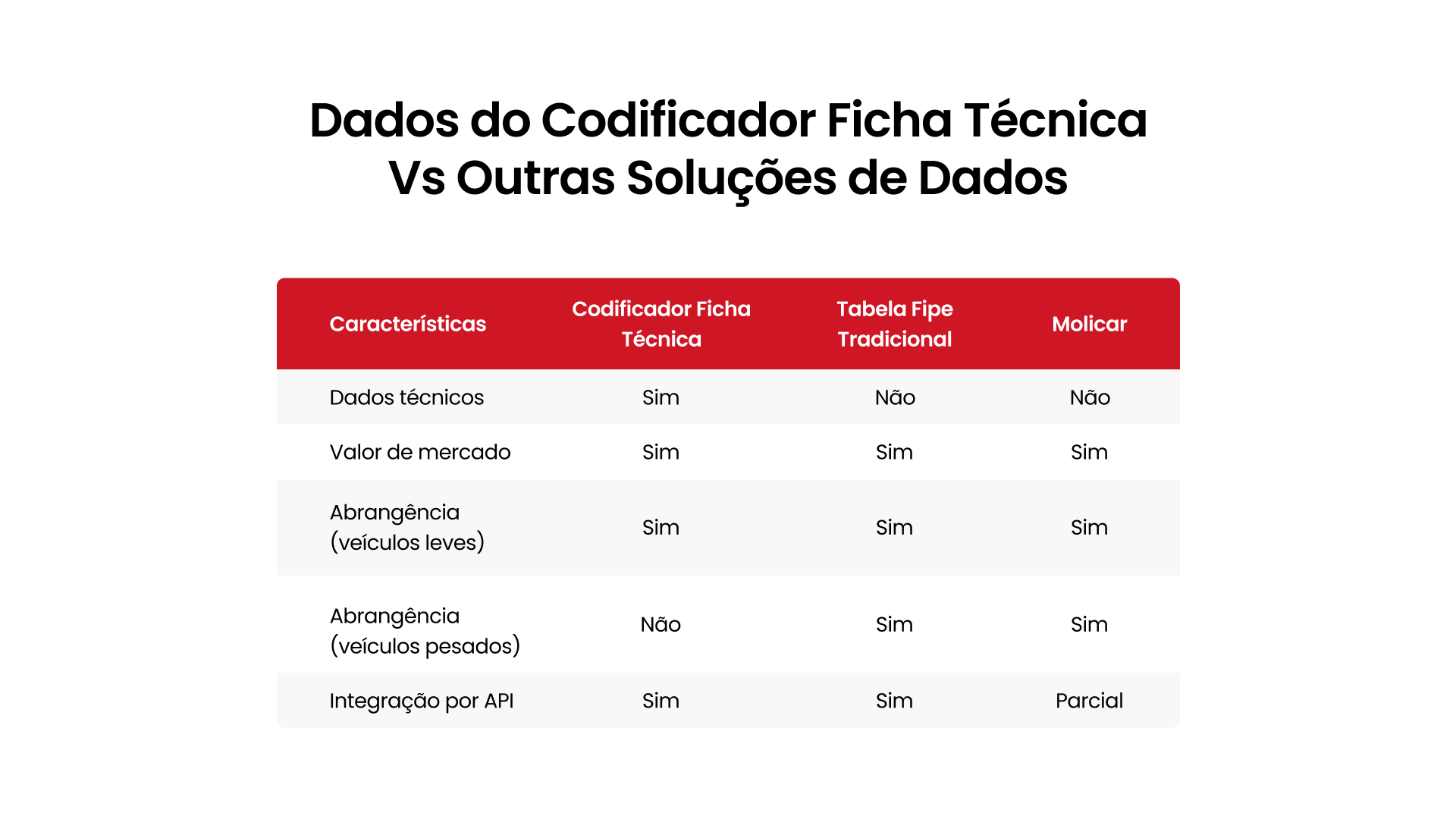 Dados do Codificador Ficha Técnica Vs Outras Soluções de Dados

| Características | Codificador Ficha Técnica | Tabela Fipe Tradicional | Molicar |
|---|---|---|---|
| Dados técnicos | Sim | Não | Não |
| Valor de mercado | Sim | Sim | Sim |
| Abrangência (veículos leves) | Sim | Sim | Sim |
| Abrangência (veículos pesados) | Não | Sim | Sim |
| Integração por API | Sim | Sim | Parcial |